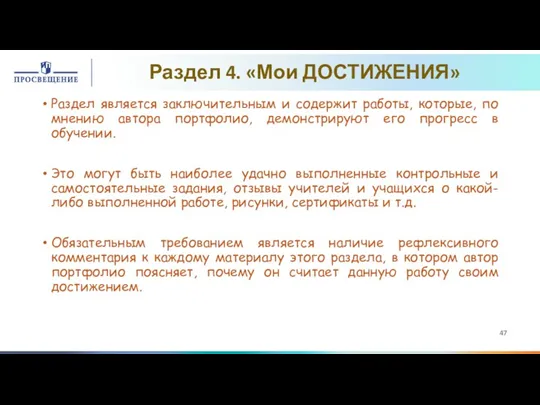 ПРОСВЕЩЕНИЕ

Раздел 4. «Мои ДОСТИЖЕНИЯ»

• Раздел является заключительным и содержит работы, которые, по мнению автора портфолио, демонстрируют его прогресс в обучении.

• Это могут быть наиболее удачно выполненные контрольные и самостоятельные задания, отзывы учителей и учащихся о какой-либо выполненной работе, рисунки, сертификаты и т.д.

• Обязательным требованием является наличие рефлексивного комментария к каждому материалу этого раздела, в котором автор портфолио поясняет, почему он считает данную работу своим достижением.

47